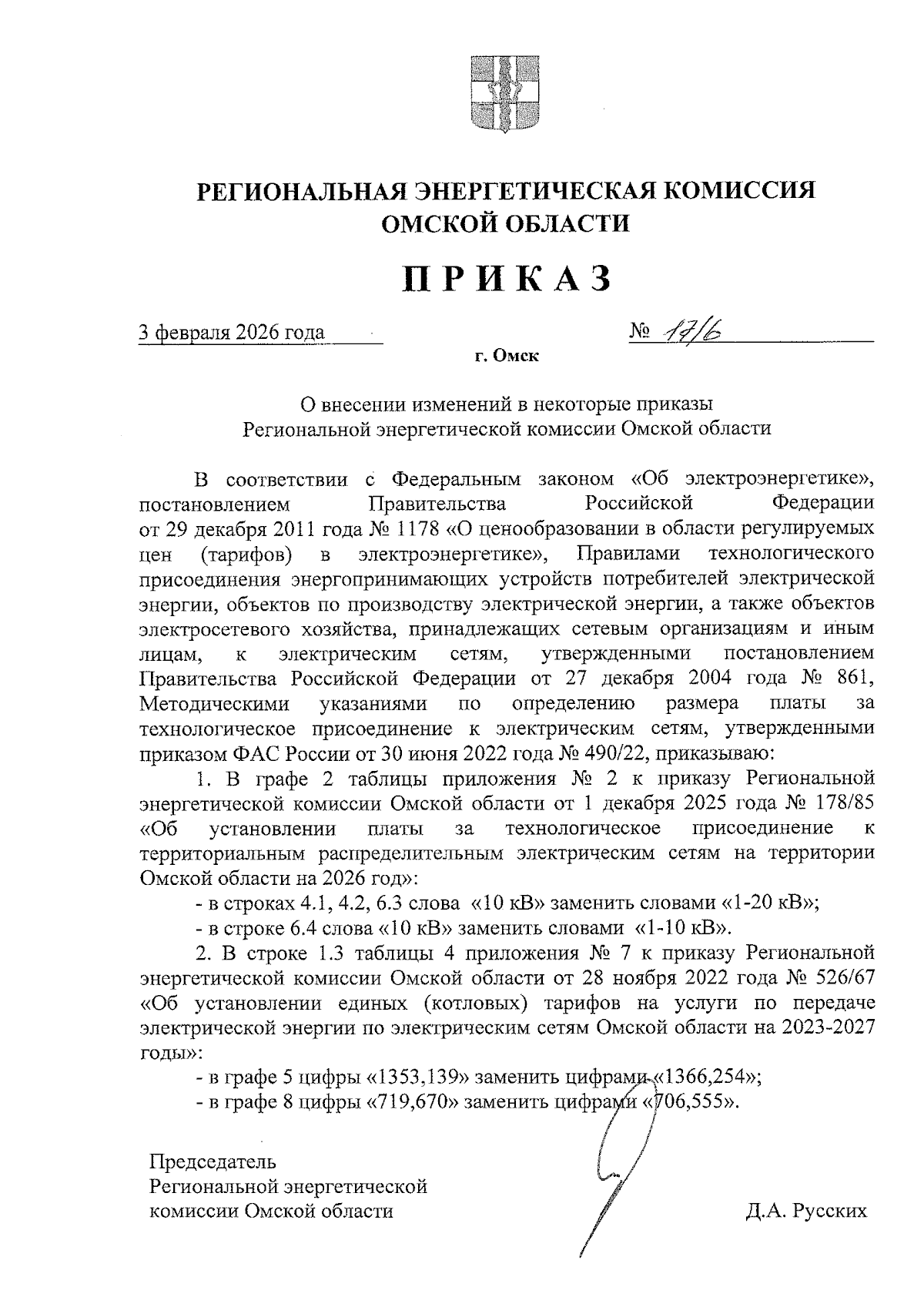 РЕГИОНАЛЬНАЯ ЭНЕРГЕТИЧЕСКАЯ КОМИССИЯ ОМСКОЙ ОБЛАСТИ

ПРИКАЗ

3 февраля 2026 года

№ 17/6

г. Омск

О внесении изменений в некоторые приказы Региональной энергетической комиссии Омской области

В соответствии с Федеральным законом «Об электроэнергетике», постановлением Правительства Российской Федерации от 29 декабря 2011 года № 1178 «О ценообразовании в области регулируемых цен (тарифов) в электроэнергетике», Правилами технологического присоединения энергопринимающих устройств потребителей электрической энергии, объектов по производству электрической энергии, а также объектов электросетевого хозяйства, принадлежащих сетевым организациям и иным лицам, к электрическим сетям, утвержденными постановлением Правительства Российской Федерации от 27 декабря 2004 года № 861, Методическими указаниями по определению размера платы за технологическое присоединение к электрическим сетям, утвержденными приказом ФАС России от 30 июня 2022 года № 490/22, приказываю:

1. В графе 2 таблицы приложения № 2 к приказу Региональной энергетической комиссии Омской области от 1 декабря 2025 года № 178/85 «Об установлении платы за технологическое присоединение к территориальным распределительным электрическим сетям на территории Омской области на 2026 год»:

- в строках 4.1, 4.2, 6.3 слова «10 кВ» заменить словами «1-20 кВ»;

- в строке 6.4 слова «10 кВ» заменить словами «1-10 кВ».

2. В строке 1.3 таблицы 4 приложения № 7 к приказу Региональной энергетической комиссии Омской области от 28 ноября 2022 года № 526/67 «Об установлении единых (котловых) тарифов на услуги по передаче электрической энергии по электрическим сетям Омской области на 2023-2027 годы»:

- в графе 5 цифры «1353,139» заменить цифрами «1366,254»;

- в графе 8 цифры «719,670» заменить цифрами «706,555».

Председатель
Региональной энергетической
комиссии Омской области

Д.А. Русских